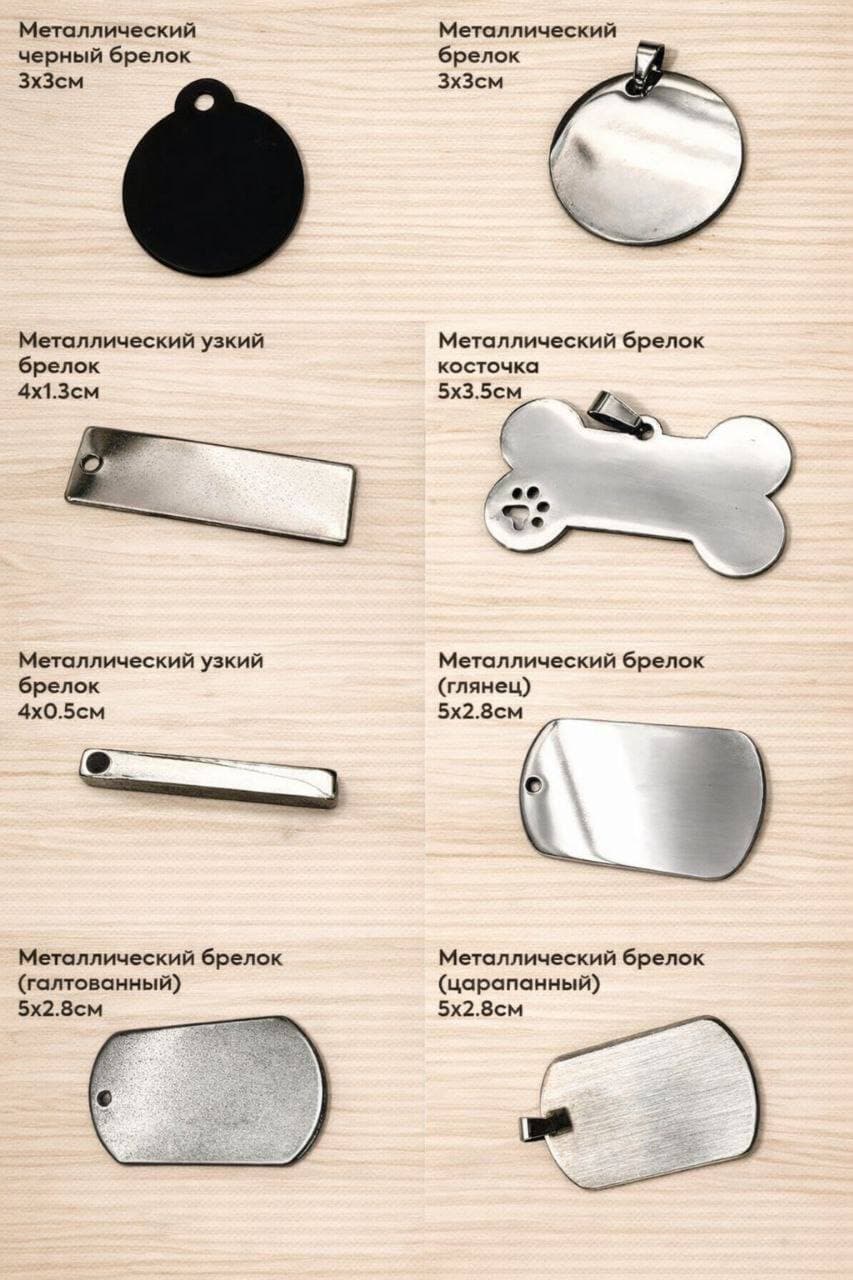 Металлический
черный брелок
3х3см

Металлический
брелок
3х3см

Металлический узкий
брелок
4х1.3см

Металлический брелок
косточка
5х3.5см

Металлический узкий
брелок
4х0.5см

Металлический брелок
(глянец)
5х2.8см

Металлический брелок
(галтованный)
5х2.8см

Металлический брелок
(царапанный)
5х2.8см